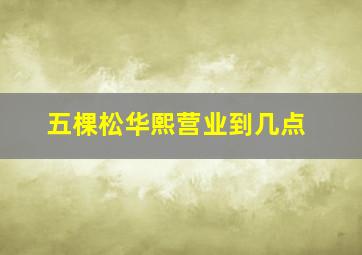 五棵松华熙营业到几点